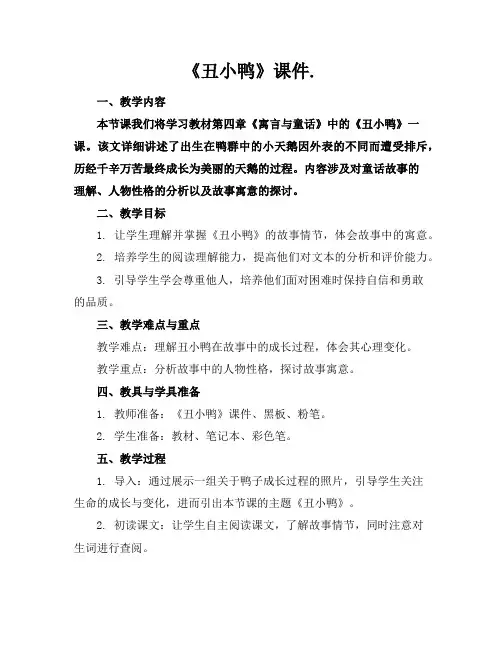 《丑小鸭》课件.

一、教学内容

本节课我们将学习教材第四章《寓言与童话》中的《丑小鸭》一课。该文详细讲述了出生在鸭群中的小天鹅因外表的不同而遭受排斥，历经千辛万苦最终成长为美丽的天鹅的过程。内容涉及对童话故事的理解、人物性格的分析以及故事寓意的探讨。

二、教学目标

1. 让学生理解并掌握《丑小鸭》的故事情节，体会故事中的寓意。

2. 培养学生的阅读理解能力，提高他们对文本的分析和评价能力。

3. 引导学生学会尊重他人，培养他们面对困难时保持自信和勇敢的品质。

三、教学难点与重点

教学难点：理解丑小鸭在故事中的成长过程，体会其心理变化。

教学重点：分析故事中的人物性格，探讨故事寓意。

四、教具与学具准备

1. 教师准备：《丑小鸭》课件、黑板、粉笔。

2. 学生准备：教材、笔记本、彩色笔。

五、教学过程

1. 导入：通过展示一组关于鸭子成长过程的照片，引导学生关注生命的成长与变化，进而引出本节课的主题《丑小鸭》。

2. 初读课文：让学生自主阅读课文，了解故事情节，同时注意对生词进行查阅。